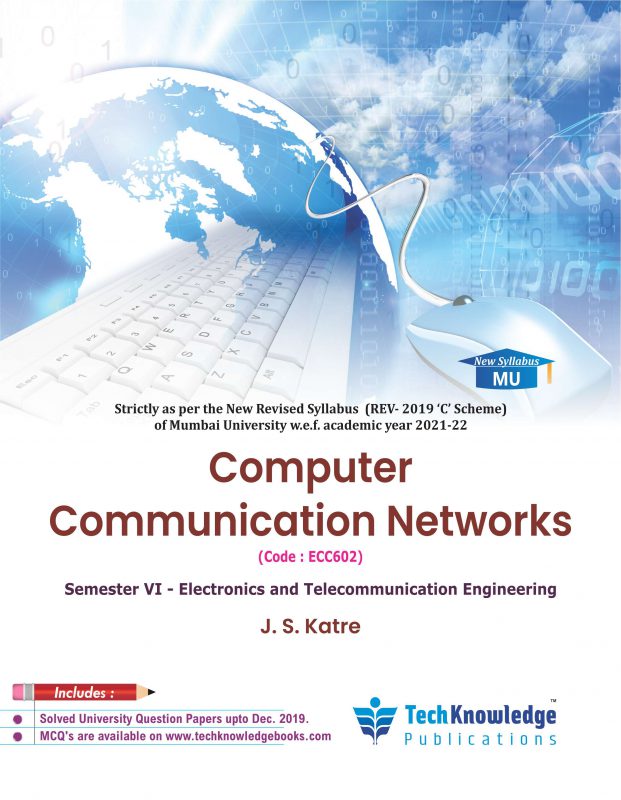 New Syllabus
MU

Strictly as per the New Revised Syllabus (REV- 2019 'C' Scheme) of Mumbai University w.e.f. academic year 2021-22

Computer Communication Networks

(Code : ECC602)

Semester VI - Electronics and Telecommunication Engineering

J. S. Katre

Includes :

• Solved University Question Papers upto Dec. 2019.
• MCQ's are available on www.techknowledgebooks.com

TechKnowledge™
Publications